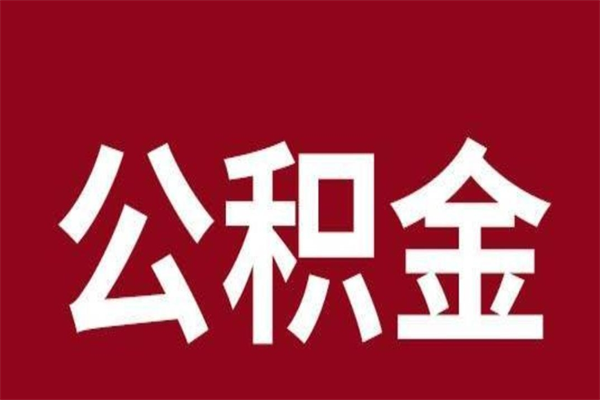 公积金